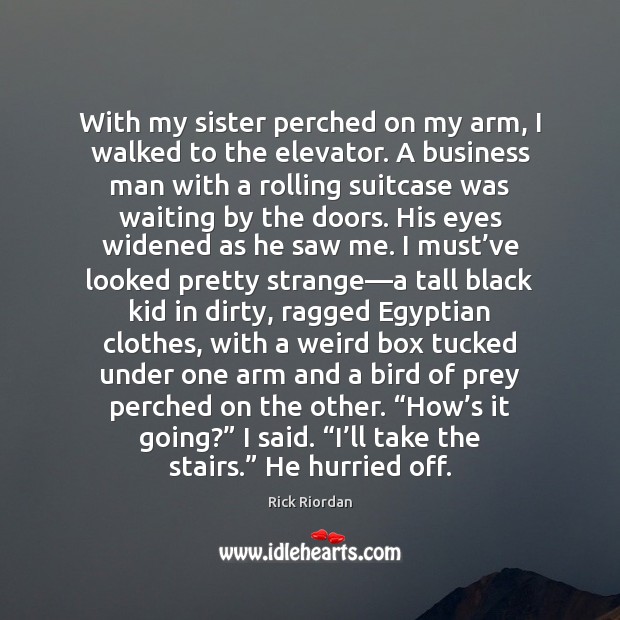 With my sister perched on my arm, I walked to the elevator. A business man with a rolling suitcase was waiting by the doors. His eyes widened as he saw me. I must’ve looked pretty strange—a tall black kid in dirty, ragged Egyptian clothes, with a weird box tucked under one arm and a bird of prey perched on the other. “How’s it going?” I said. “I’ll take the stairs.” He hurried off.

Rick Riordan

www.idlehearts.com